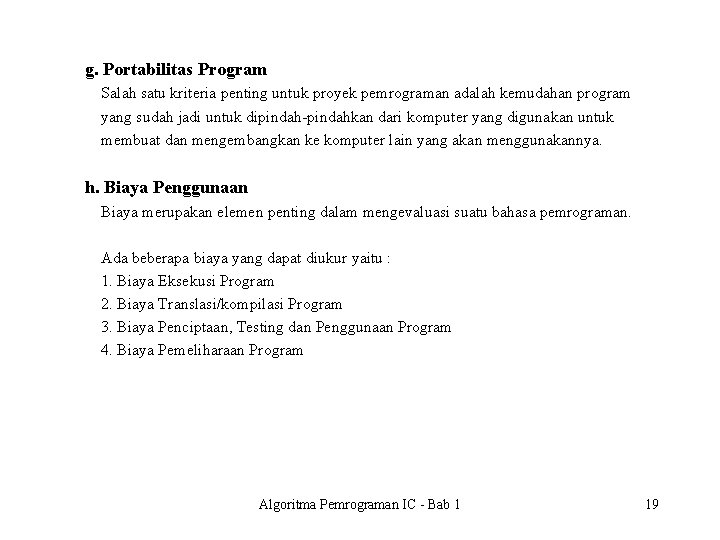 g. Portabilitas Program

Salah satu kriteria penting untuk proyek pemrograman adalah kemudahan program yang sudah jadi untuk dipindah-pindahkan dari komputer yang digunakan untuk membuat dan mengembangkan ke komputer lain yang akan menggunakannya.

h. Biaya Penggunaan

Biaya merupakan elemen penting dalam mengevaluasi suatu bahasa pemrograman.

Ada beberapa biaya yang dapat diukur yaitu :
1. Biaya Eksekusi Program
2. Biaya Translasi/kompilasi Program
3. Biaya Penciptaan, Testing dan Penggunaan Program
4. Biaya Pemeliharaan Program

Algoritma Pemrograman IC - Bab 1

19